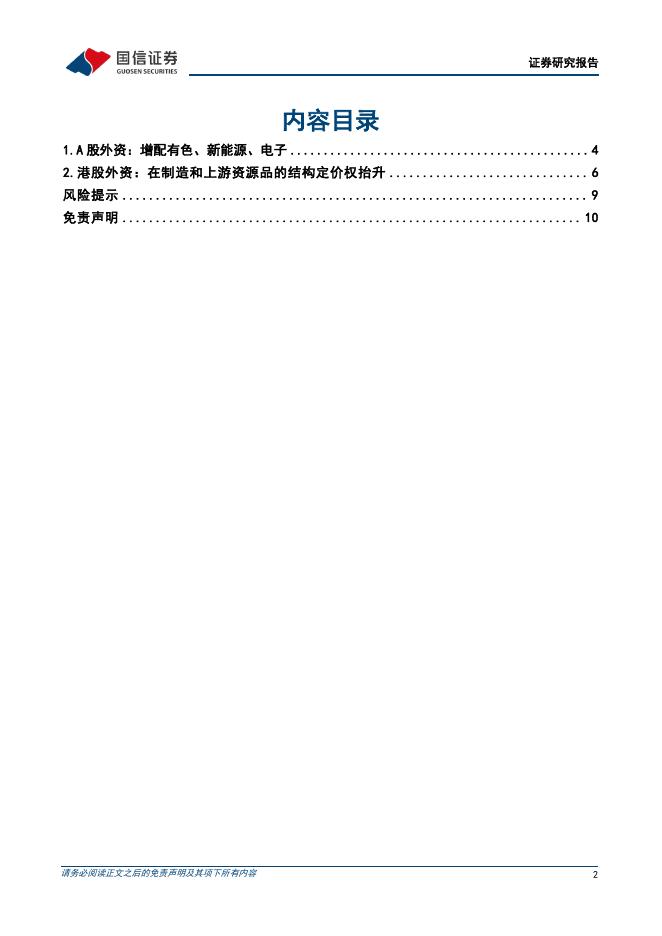 国信证券
GUOSEN SECURITIES

证券研究报告

内容目录

1.A股外资：增配有色、新能源、电子 4
2.港股外资：在制造和上游资源品的结构定价权抬升 6
风险提示 9
免责声明 10

请务必阅读正文之后的免责声明及其项下所有内容

2